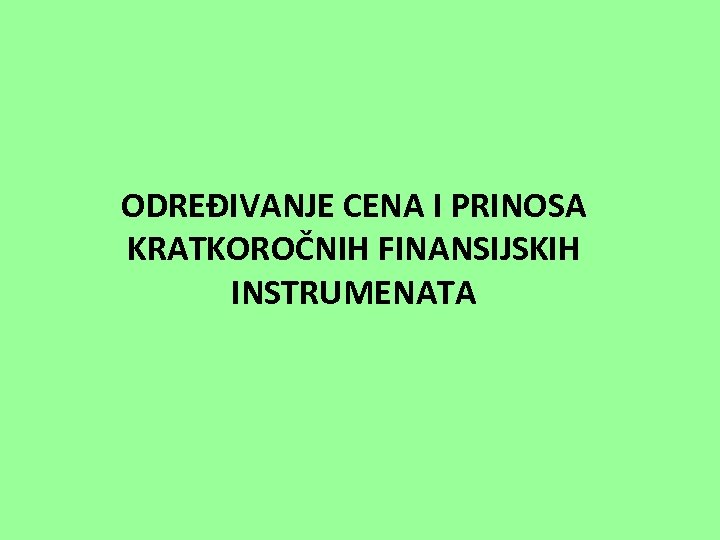 ODREĐIVANJE CENA I PRINOSA KRATKOROČNIH FINANSIJSKIH INSTRUMENATA